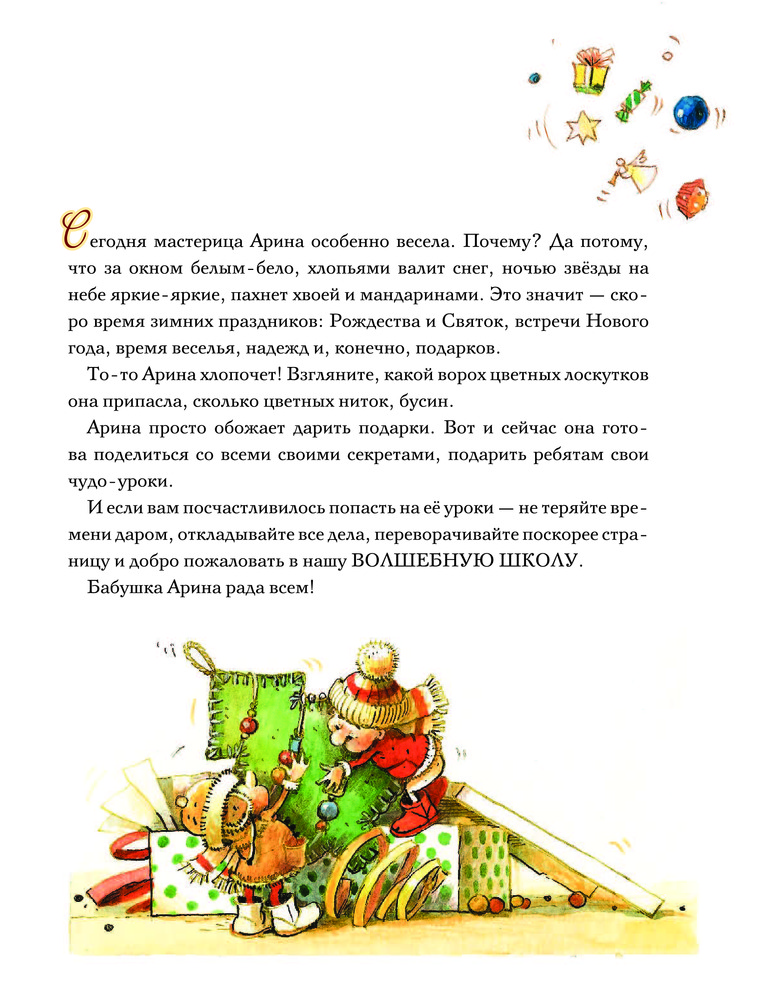 Сегодня мастерица Арина особенно весела. Почему? Да потому, что за окном белым-бело, хлопьями валит снег, ночью звёзды на небе яркие-яркие, пахнет хвоей и мандаринами. Это значит — скоро время зимних праздников: Рождества и Святок, встречи Нового года, время веселья, надежд и, конечно, подарков.

То-то Арина хлопочет! Взгляните, какой ворох цветных лоскутков она припасла, сколько цветных ниток, бусин.

Арина просто обожает дарить подарки. Вот и сейчас она готова поделиться со всеми своими секретами, подарить ребятам свои чудо-уроки.

И если вам посчастливилось попасть на её уроки — не теряйте времени даром, откладывайте все дела, переворачивайте поскорее страницу и добро пожаловать в нашу ВОЛШЕБНУЮ ШКОЛУ.

Бабушка Арина рада всем!